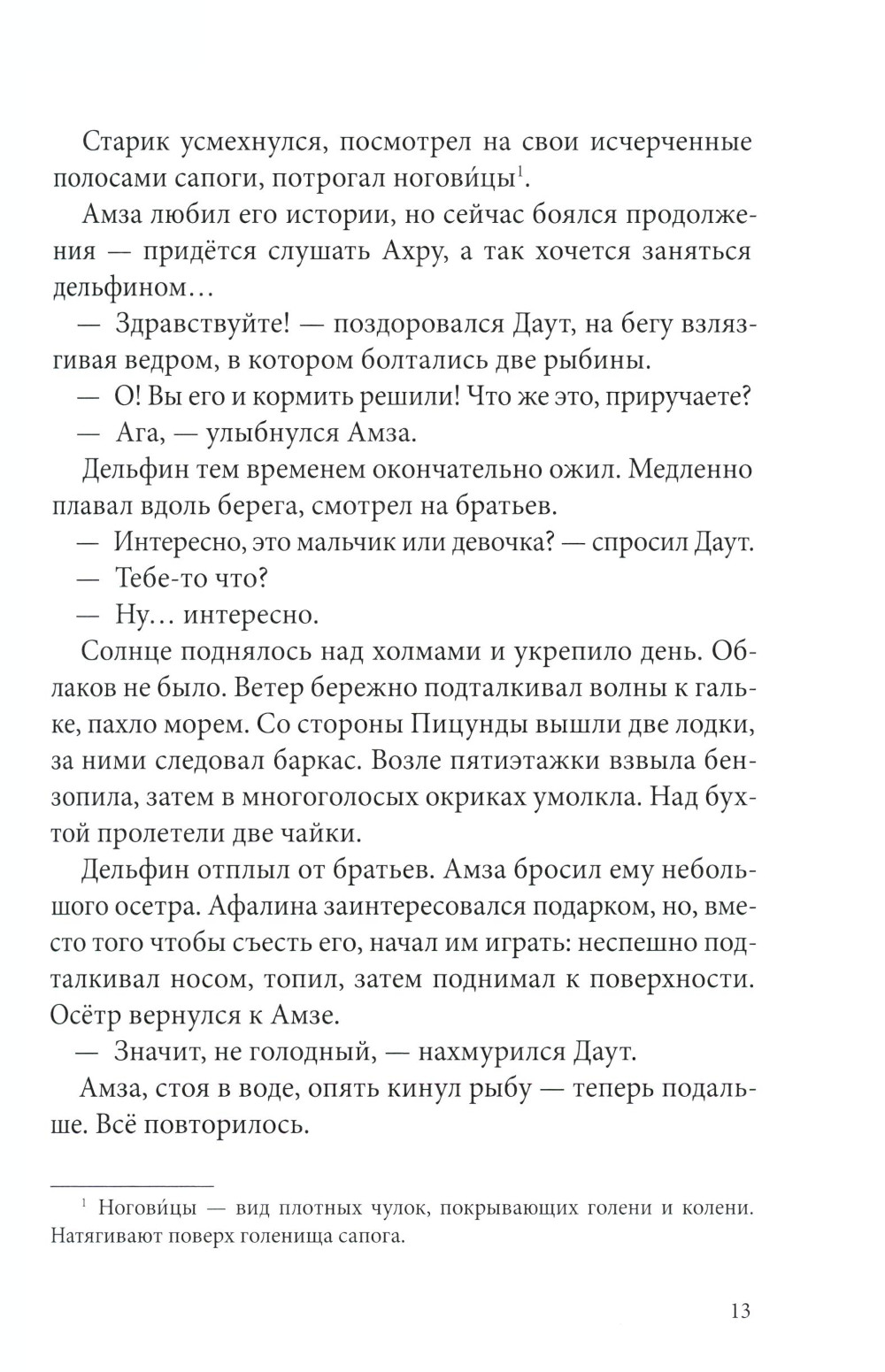 Старик усмехнулся, посмотрел на свои исчерченные полосами сапоги, потрогал ногови́цы$^1$.

Амза любил его истории, но сейчас боялся продолжения — придётся слушать Ахру, а так хочется заняться дельфином…

— Здравствуйте! — поздоровался Даут, на бегу взлязгивая ведром, в котором болтались две рыбины.

— О! Вы его и кормить решили! Что же это, приручаете?

— Ага, — улыбнулся Амза.

Дельфин тем временем окончательно ожил. Медленно плавал вдоль берега, смотрел на братьев.

— Интересно, это мальчик или девочка? — спросил Даут.

— Тебе-то что?

— Ну… интересно.

Солнце поднялось над холмами и укрепило день. Облаков не было. Ветер бережно подталкивал волны к гальке, пахло морем. Со стороны Пицунды вышли две лодки, за ними следовал баркас. Возле пятиэтажки взвыла бензопила, затем в многоголосых окриках умолкла. Над бухтой пролетели две чайки.

Дельфин отплыл от братьев. Амза бросил ему небольшого осетра. Афалина заинтересовался подарком, но, вместо того чтобы съесть его, начал им играть: неспешно подталкивал носом, топил, затем поднимал к поверхности. Осётр вернулся к Амзе.

— Значит, не голодный, — нахмурился Даут.

Амза, стоя в воде, опять кинул рыбу — теперь подальше. Всё повторилось.

$^1$ Ногови́цы — вид плотных чулок, покрывающих голени и колени. Натягивают поверх голенища сапога.

13